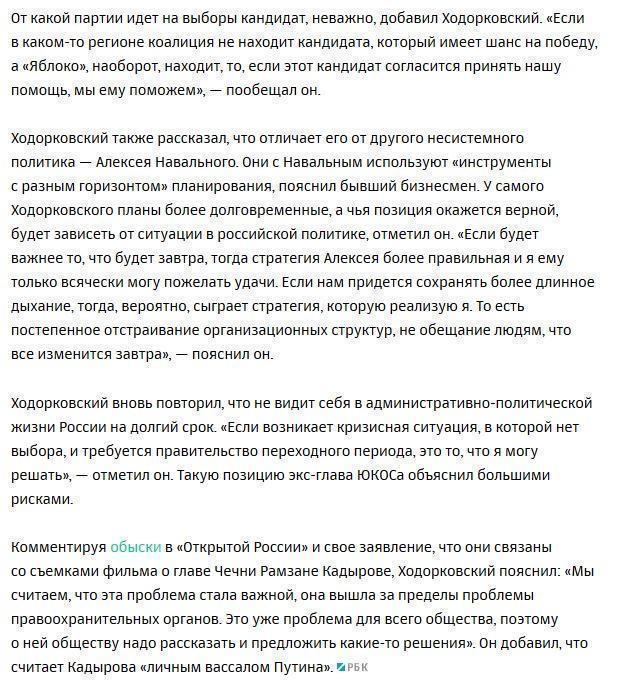 От какой партии идет на выборы кандидат, неважно, добавил Ходорковский. «Если в каком-то регионе коалиция не находит кандидата, который имеет шанс на победу, а «Яблоко», наоборот, находит, то, если этот кандидат согласится принять нашу помощь, мы ему поможем», — пообещал он.

Ходорковский также рассказал, что отличает его от другого несистемного политика — Алексея Навального. Они с Навальным используют «инструменты с разным горизонтом» планирования, пояснил бывший бизнесмен. У самого Ходорковского планы более долговременные, а чья позиция окажется верной, будет зависеть от ситуации в российской политике, отметил он. «Если будет важнее то, что будет завтра, тогда стратегия Алексея более правильная и я ему только всячески могу пожелать удачи. Если нам придется сохранять более длинное дыхание, тогда, вероятно, сыграет стратегия, которую реализую я. То есть постепенное отстраивание организационных структур, не обещание людям, что все изменится завтра», — пояснил он.

Ходорковский вновь повторил, что не видит себя в административно-политической жизни России на долгий срок. «Если возникает кризисная ситуация, в которой нет выбора, и требуется правительство переходного периода, это то, что я могу решать», — отметил он. Такую позицию экс-глава ЮКОСа объяснил большими рисками.

Комментируя обыски в «Открытой России» и свое заявление, что они связаны со съемками фильма о главе Чечни Рамзане Кадырове, Ходорковский пояснил: «Мы считаем, что эта проблема стала важной, она вышла за пределы проблемы правоохранительных органов. Это уже проблема для всего общества, поэтому о ней обществу надо рассказать и предложить какие-то решения». Он добавил, что считает Кадырова «личным вассалом Путина». РБК